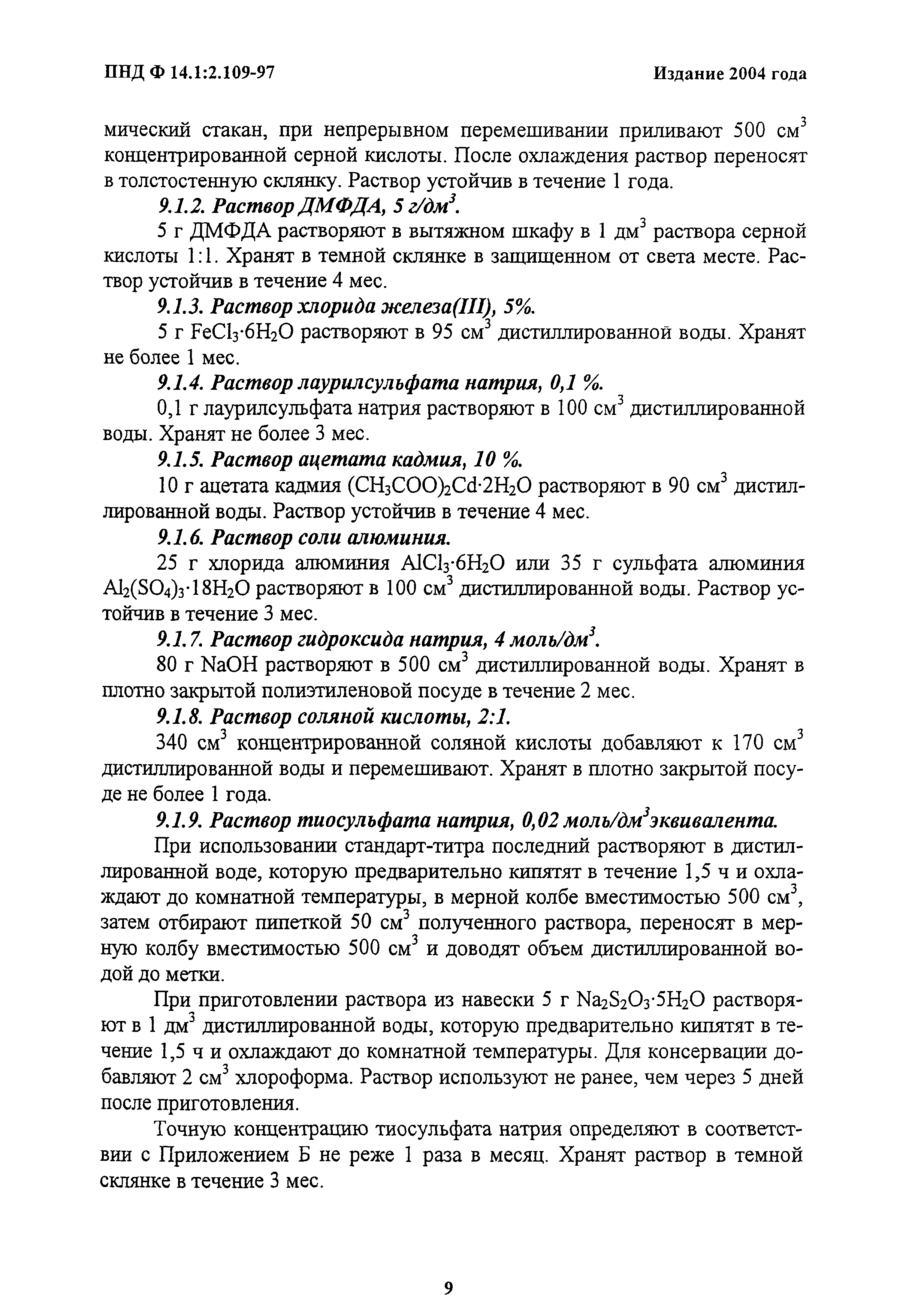 ПНД Ф 14.1:2.109-97 Издание 2004 года

мический стакан, при непрерывном перемешивании приливают 500 см$^3$ концентрированной серной кислоты. После охлаждения раствор переносят в толстостенную склянку. Раствор устойчив в течение 1 года.

9.1.2. Раствор ДМФДА, 5 г/дм$^3$.

5 г ДМФДА растворяют в вытяжном шкафу в 1 дм$^3$ раствора серной кислоты 1:1. Хранят в темной склянке в защищенном от света месте. Раствор устойчив в течение 4 мес.

9.1.3. Раствор хлорида железа(III), 5%.

5 г $FeCl_3 \cdot 6H_2O$ растворяют в 95 см$^3$ дистиллированной воды. Хранят не более 1 мес.

9.1.4. Раствор лаурилсульфата натрия, 0,1 %.

0,1 г лаурилсульфата натрия растворяют в 100 см$^3$ дистиллированной воды. Хранят не более 3 мес.

9.1.5. Раствор ацетата кадмия, 10 %.

10 г ацетата кадмия $(CH_3COO)_2Cd \cdot 2H_2O$ растворяют в 90 см$^3$ дистиллированной воды. Раствор устойчив в течение 4 мес.

9.1.6. Раствор соли алюминия.

25 г хлорида алюминия $AlCl_3 \cdot 6H_2O$ или 35 г сульфата алюминия $Al_2(SO_4)_3 \cdot 18H_2O$ растворяют в 100 см$^3$ дистиллированной воды. Раствор устойчив в течение 3 мес.

9.1.7. Раствор гидроксида натрия, 4 моль/дм$^3$.

80 г NaOH растворяют в 500 см$^3$ дистиллированной воды. Хранят в плотно закрытой полиэтиленовой посуде в течение 2 мес.

9.1.8. Раствор соляной кислоты, 2:1.

340 см$^3$ концентрированной соляной кислоты добавляют к 170 см$^3$ дистиллированной воды и перемешивают. Хранят в плотно закрытой посуде не более 1 года.

9.1.9. Раствор тиосульфата натрия, 0,02 моль/дм$^3$эквивалента.

При использовании стандарт-титра последний растворяют в дистиллированной воде, которую предварительно кипятят в течение 1,5 ч и охлаждают до комнатной температуры, в мерной колбе вместимостью 500 см$^3$, затем отбирают пипеткой 50 см$^3$ полученного раствора, переносят в мерную колбу вместимостью 500 см$^3$ и доводят объем дистиллированной водой до метки.

При приготовлении раствора из навески 5 г $Na_2S_2O_3 \cdot 5H_2O$ растворяют в 1 дм$^3$ дистиллированной воды, которую предварительно кипятят в течение 1,5 ч и охлаждают до комнатной температуры. Для консервации добавляют 2 см$^3$ хлороформа. Раствор используют не ранее, чем через 5 дней после приготовления.

Точную концентрацию тиосульфата натрия определяют в соответствии с Приложением Б не реже 1 раза в месяц. Хранят раствор в темной склянке в течение 3 мес.

9